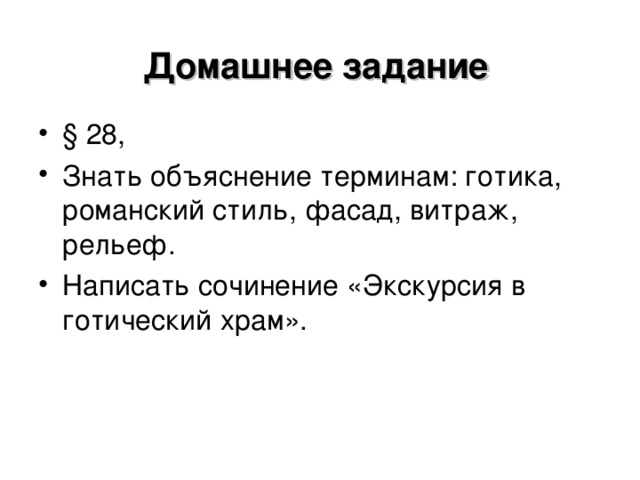 Домашнее задание

• § 28,
• Знать объяснение терминам: готика, романский стиль, фасад, витраж, рельеф.
• Написать сочинение «Экскурсия в готический храм».